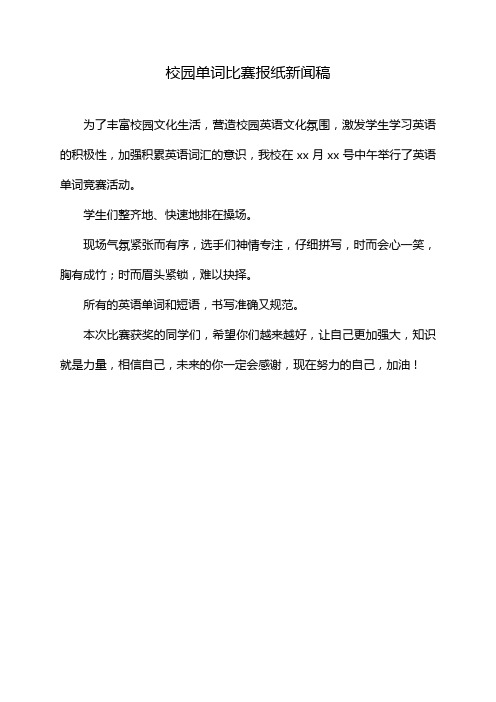 校园单词比赛报纸新闻稿

为了丰富校园文化生活，营造校园英语文化氛围，激发学生学习英语的积极性，加强积累英语词汇的意识，我校在 xx 月 xx 号中午举行了英语单词竞赛活动。

学生们整齐地、快速地排在操场。

现场气氛紧张而有序，选手们神情专注，仔细拼写，时而会心一笑，胸有成竹；时而眉头紧锁，难以抉择。

所有的英语单词和短语，书写准确又规范。

本次比赛获奖的同学们，希望你们越来越好，让自己更加强大，知识就是力量，相信自己，未来的你一定会感谢，现在努力的自己，加油！